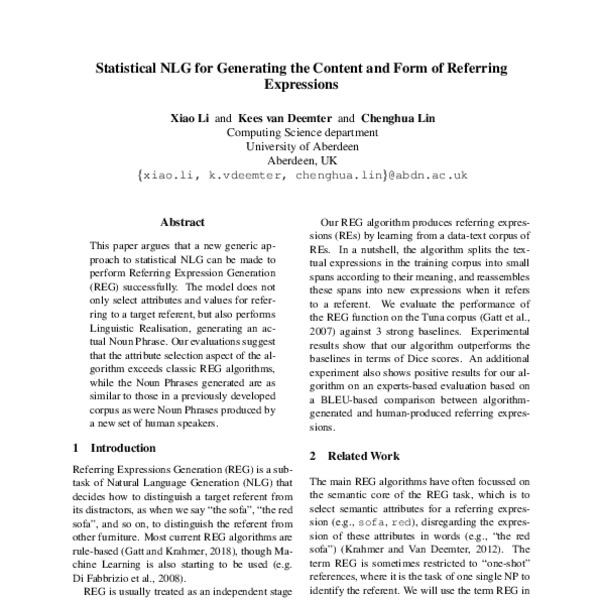 Statistical NLG for Generating the Content and Form of Referring Expressions

Xiao Li and Kees van Deemter and Chenghua Lin
Computing Science department
University of Aberdeen
Aberdeen, UK
{xiao.li, k.vdeemter, chenghua.lin}@abdn.ac.uk

Abstract

This paper argues that a new generic approach to statistical NLG can be made to perform Referring Expression Generation (REG) successfully. The model does not only select attributes and values for referring to a target referent, but also performs Linguistic Realisation, generating an actual Noun Phrase. Our evaluations suggest that the attribute selection aspect of the algorithm exceeds classic REG algorithms, while the Noun Phrases generated are as similar to those in a previously developed corpus as were Noun Phrases produced by a new set of human speakers.

1 Introduction

Referring Expressions Generation (REG) is a subtask of Natural Language Generation (NLG) that decides how to distinguish a target referent from its distractors, as when we say "the sofa", "the red sofa", and so on, to distinguish the referent from other furniture. Most current REG algorithms are rule-based (Gatt and Krahmer, 2018), though Machine Learning is also starting to be used (e.g. Di Fabbrizio et al., 2008).

REG is usually treated as an independent stage

Our REG algorithm produces referring expressions (REs) by learning from a data-text corpus of REs. In a nutshell, the algorithm splits the textual expressions in the training corpus into small spans according to their meaning, and reassembles these spans into new expressions when it refers to a referent. We evaluate the performance of the REG function on the Tuna corpus (Gatt et al., 2007) against 3 strong baselines. Experimental results show that our algorithm outperforms the baselines in terms of Dice scores. An additional experiment also shows positive results for our algorithm on an experts-based evaluation based on a BLEU-based comparison between algorithm-generated and human-produced referring expressions.

2 Related Work

The main REG algorithms have often focussed on the semantic core of the REG task, which is to select semantic attributes for a referring expression (e.g., sofa, red), disregarding the expression of these attributes in words (e.g., "the red sofa") (Krahmer and Van Deemter, 2012). The term REG is sometimes restricted to "one-shot" references, where it is the task of one single NP to identify the referent. We will use the term REG in